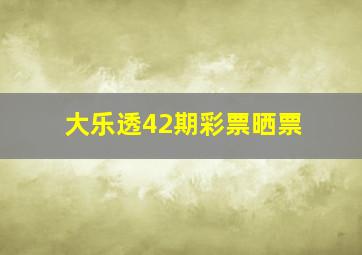 大乐透42期彩票晒票